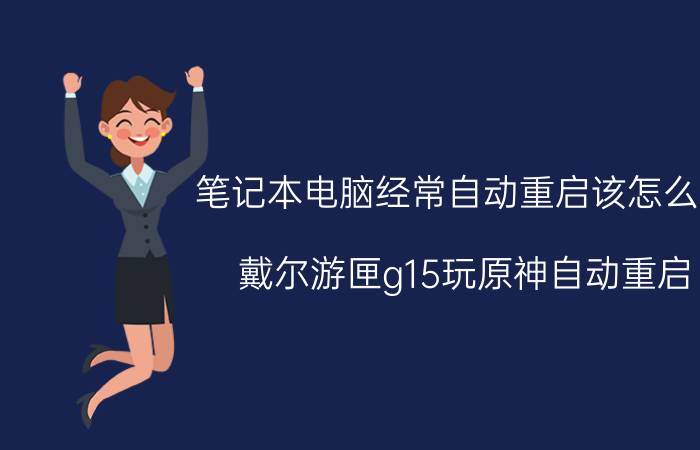 笔记本电脑经常自动重启该怎么

戴尔游匣g15玩原神自动重启